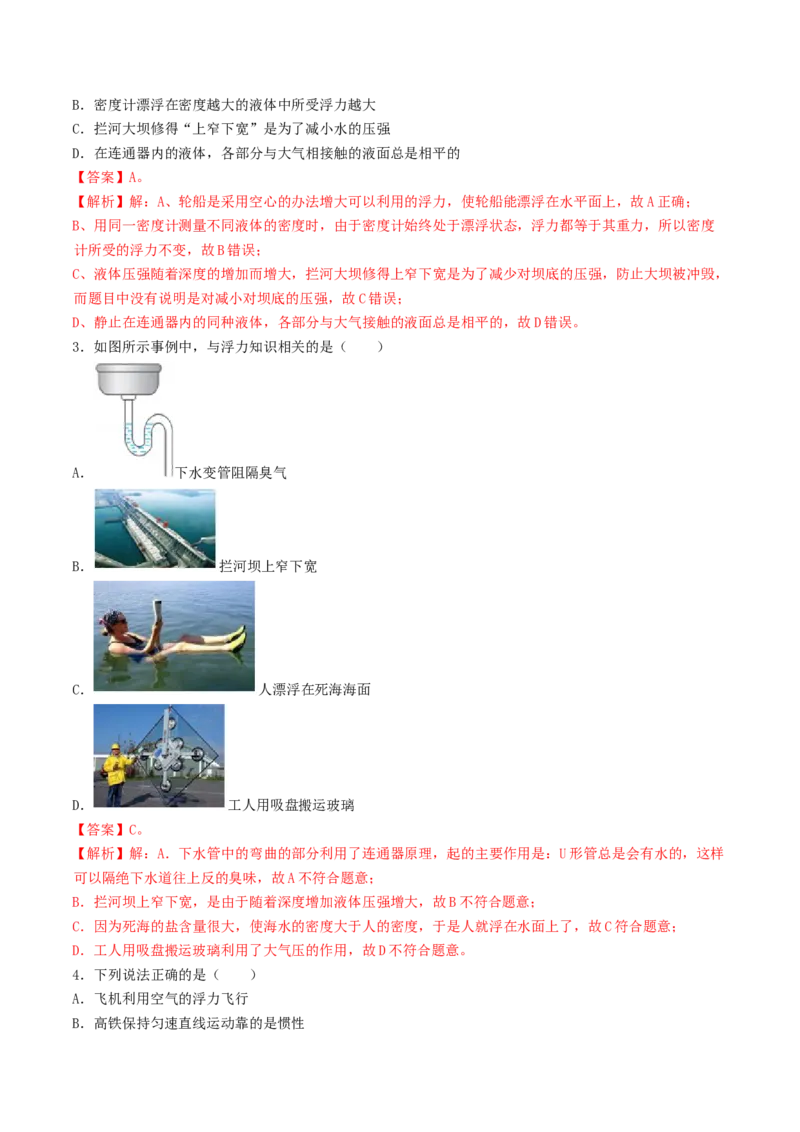 B．密度计漂浮在密度越大的液体中所受浮力越大

C．拦河大坝修得“上窄下宽”是为了减小水的压强

D．在连通器内的液体，各部分与大气相接触的液面总是相平的

【答案】A。

【解析】解：A、轮船是采用空心的办法增大可以利用的浮力，使轮船能漂浮在水平面上，故A正确；

B、用同一密度计测量不同液体的密度时，由于密度计始终处于漂浮状态，浮力都等于其重力，所以密度计所受的浮力不变，故B错误；

C、液体压强随着深度的增加而增大，拦河大坝修得上窄下宽是为了减少对坝底的压强，防止大坝被冲毁，而题目中没有说明是对减小对坝底的压强，故C错误；

D、静止在连通器内的同种液体，各部分与大气接触的液面总是相平的，故D错误。

3．如图所示事例中，与浮力知识相关的是（　　）

A．下水变管阻隔臭气

B．拦河坝上窄下宽

C．人漂浮在死海海面

D．工人用吸盘搬运玻璃

【答案】C。

【解析】解：A．下水管中的弯曲的部分利用了连通器原理，起的主要作用是：U形管总是会有水的，这样可以隔绝下水道往上反的臭味，故A不符合题意；

B．拦河坝上窄下宽，是由于随着深度增加液体压强增大，故B不符合题意；

C．因为死海的盐含量很大，使海水的密度大于人的密度，于是人就浮在水面上了，故C符合题意；

D．工人用吸盘搬运玻璃利用了大气压的作用，故D不符合题意。

4．下列说法正确的是（　　）

A．飞机利用空气的浮力飞行

B．高铁保持匀速直线运动靠的是惯性